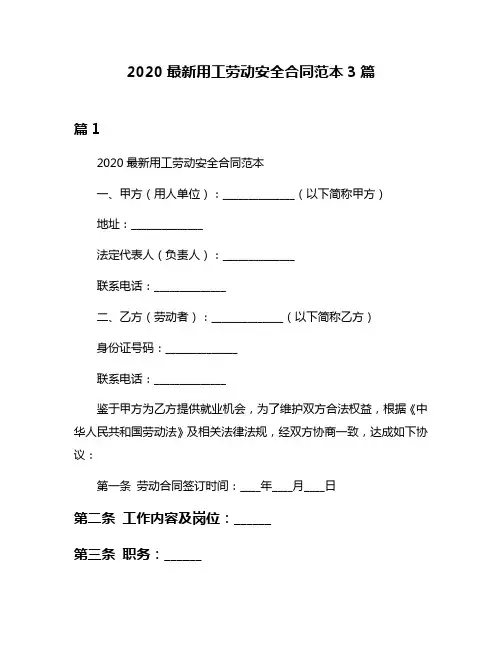 2020 最新用工劳动安全合同范本 3 篇

篇 1

2020 最新用工劳动安全合同范本

一、甲方（用人单位）：______________（以下简称甲方）

地址：______________

法定代表人（负责人）：______________

联系电话：______________

二、乙方（劳动者）：______________（以下简称乙方）

身份证号码：______________

联系电话：______________

鉴于甲方为乙方提供就业机会，为了维护双方合法权益，根据《中华人民共和国劳动法》及相关法律法规，经双方协商一致，达成如下协议：

第一条 劳动合同签订时间：____年____月____日

第二条 工作内容及岗位：______

第三条 职务：______